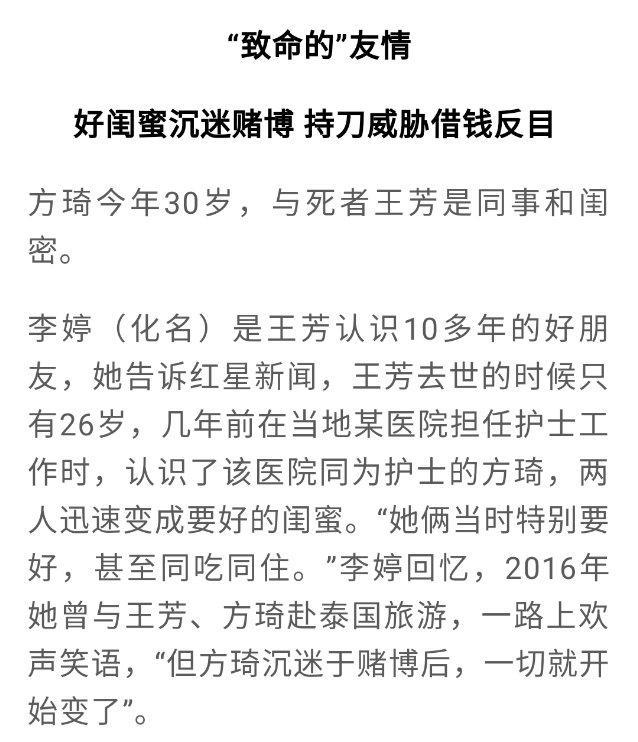 “致命的”友情

好闺蜜沉迷赌博 持刀威胁借钱反目

方琦今年30岁，与死者王芳是同事和闺密。

李婷（化名）是王芳认识10多年的好朋友，她告诉红星新闻，王芳去世的时候只有26岁，几年前在当地某医院担任护士工作时，认识了该医院同为护士的方琦，两人迅速变成要好的闺蜜。“她俩当时特别要好，甚至同吃同住。”李婷回忆，2016年她曾与王芳、方琦赴泰国旅游，一路上欢声笑语，“但方琦沉迷于赌博后，一切就开始变了”。